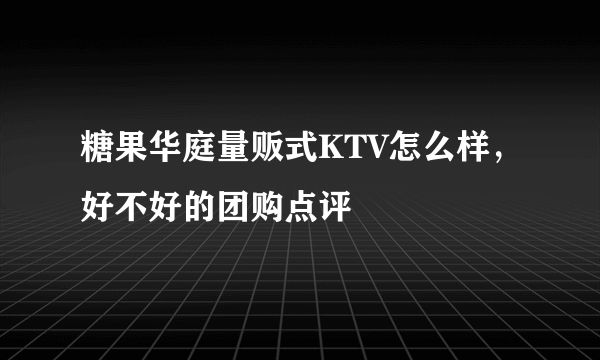 糖果华庭量贩式KTV怎么样，好不好的团购点评